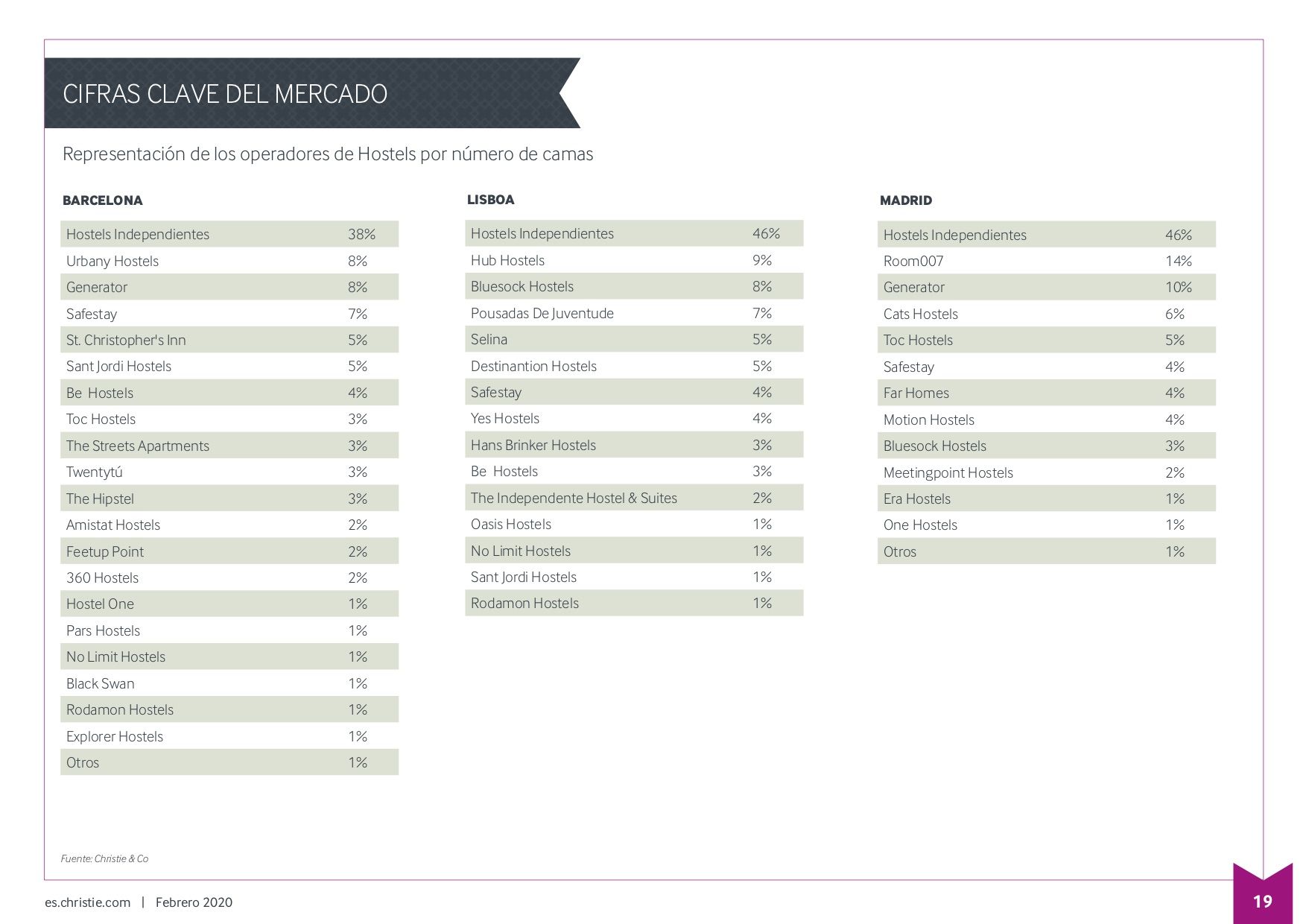 CIFRAS CLAVE DEL MERCADO

Representación de los operadores de Hostels por número de camas

BARCELONA

| Hostels Independientes | 38% |
|---|---|
| Urbany Hostels | 8% |
| Generator | 8% |
| Safestay | 7% |
| St. Christopher's Inn | 5% |
| Sant Jordi Hostels | 5% |
| Be Hostels | 4% |
| Toc Hostels | 3% |
| The Streets Apartments | 3% |
| Twentytú | 3% |
| The Hipstel | 3% |
| Amistat Hostels | 2% |
| Feetup Point | 2% |
| 360 Hostels | 2% |
| Hostel One | 1% |
| Pars Hostels | 1% |
| No Limit Hostels | 1% |
| Black Swan | 1% |
| Rodamon Hostels | 1% |
| Explorer Hostels | 1% |
| Otros | 1% |

LISBOA

| Hostels Independientes | 46% |
|---|---|
| Hub Hostels | 9% |
| Bluesock Hostels | 8% |
| Pousadas De Juventude | 7% |
| Selina | 5% |
| Destinantion Hostels | 5% |
| Safestay | 4% |
| Yes Hostels | 4% |
| Hans Brinker Hostels | 3% |
| Be Hostels | 3% |
| The Independente Hostel & Suites | 2% |
| Oasis Hostels | 1% |
| No Limit Hostels | 1% |
| Sant Jordi Hostels | 1% |
| Rodamon Hostels | 1% |

MADRID

| Hostels Independientes | 46% |
|---|---|
| Room007 | 14% |
| Generator | 10% |
| Cats Hostels | 6% |
| Toc Hostels | 5% |
| Safestay | 4% |
| Far Homes | 4% |
| Motion Hostels | 4% |
| Bluesock Hostels | 3% |
| Meetingpoint Hostels | 2% |
| Era Hostels | 1% |
| One Hostels | 1% |
| Otros | 1% |

Fuente: Christie & Co

es.christie.com | Febrero 2020

19